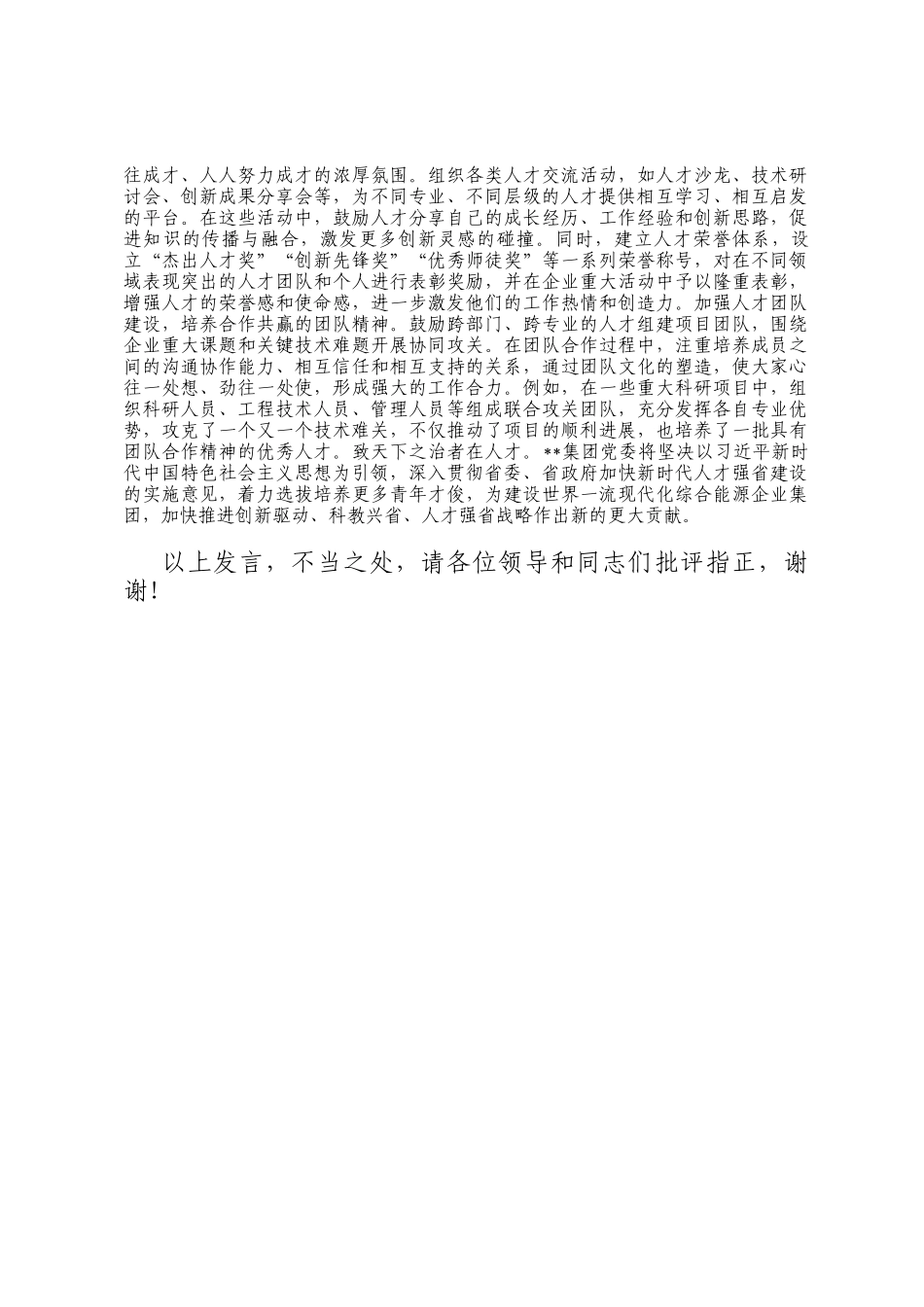 往成才、人人努力成才的浓厚氛围。组织各类人才交流活动，如人才沙龙、技术研讨会、创新成果分享会等，为不同专业、不同层级的人才提供相互学习、相互启发的平台。在这些活动中，鼓励人才分享自己的成长经历、工作经验和创新思路，促进知识的传播与融合，激发更多创新灵感的碰撞。同时，建立人才荣誉体系，设立“杰出人才奖”“创新先锋奖”“优秀师徒奖”等一系列荣誉称号，对在不同领域表现突出的人才团队和个人进行表彰奖励，并在企业重大活动中予以隆重表彰，增强人才的荣誉感和使命感，进一步激发他们的工作热情和创造力。加强人才团队建设，培养合作共赢的团队精神。鼓励跨部门、跨专业的人才组建项目团队，围绕企业重大课题和关键技术难题开展协同攻关。在团队合作过程中，注重培养成员之间的沟通协作能力、相互信任和相互支持的关系，通过团队文化的塑造，使大家心往一处想、劲往一处使，形成强大的工作合力。例如，在一些重大科研项目中，组织科研人员、工程技术人员、管理人员等组成联合攻关团队，充分发挥各自专业优势，攻克了一个又一个技术难关，不仅推动了项目的顺利进展，也培养了一批具有团队合作精神的优秀人才。致天下之治者在人才。**集团党委将坚决以习近平新时代中国特色社会主义思想为引领，深入贯彻省委、省政府加快新时代人才强省建设的实施意见，着力选拔培养更多青年才俊，为建设世界一流现代化综合能源企业集团，加快推进创新驱动、科教兴省、人才强省战略作出新的更大贡献。

以上发言，不当之处，请各位领导和同志们批评指正，谢谢!